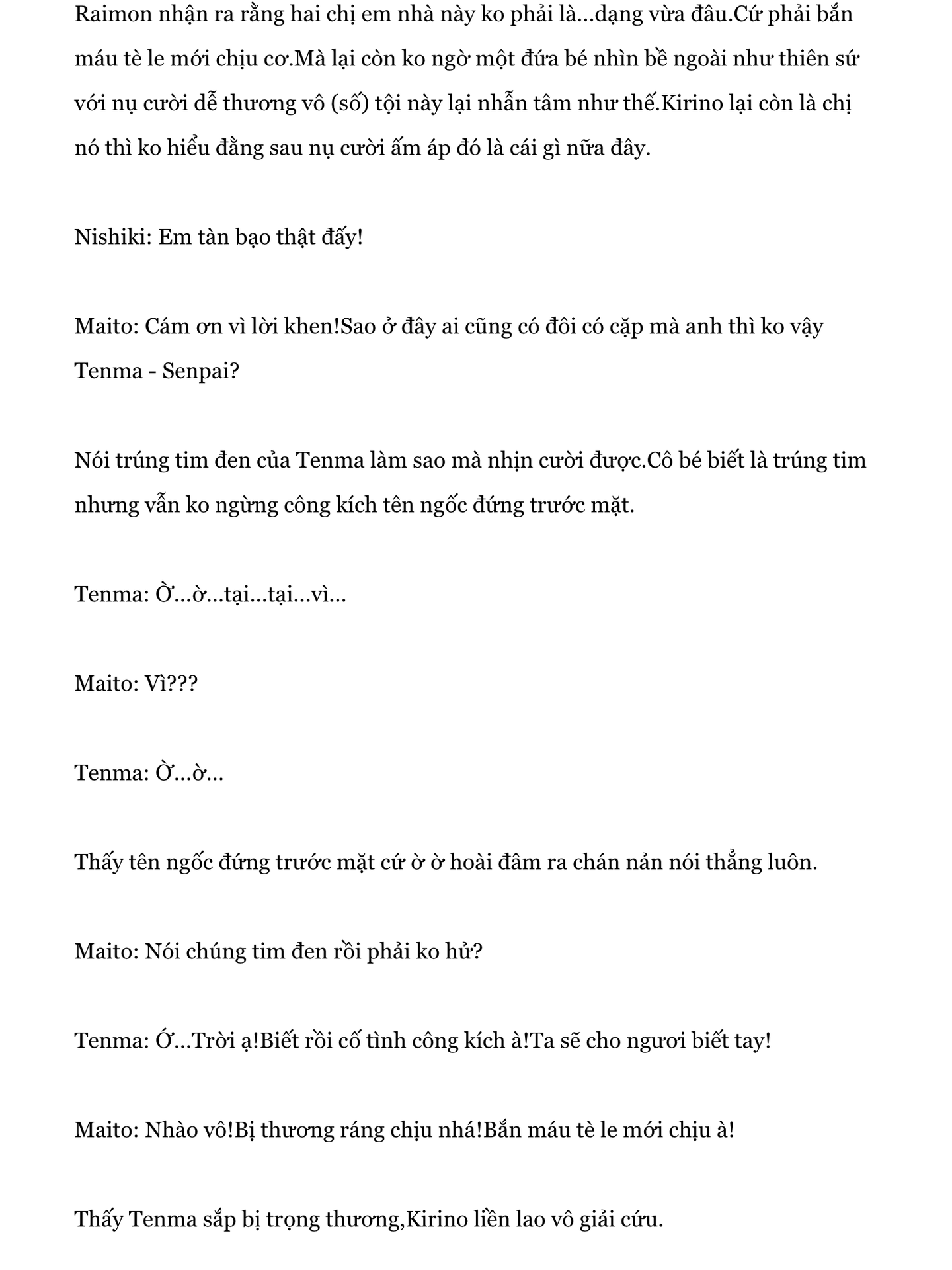 Raimon nhận ra rằng hai chị em nhà này ko phải là…dạng vừa đâu.Cứ phải bắn máu tè le mới chịu cơ.Mà lại còn ko ngờ một đứa bé nhìn bề ngoài như thiên sứ với nụ cười dễ thương vô (số) tội này lại nhẫn tâm như thế.Kirino lại còn là chị nó thì ko hiểu đằng sau nụ cười ấm áp đó là cái gì nữa đây.

Nishiki: Em tàn bạo thật đấy!

Maito: Cám ơn vì lời khen!Sao ở đây ai cũng có đôi có cặp mà anh thì ko vậy Tenma - Senpai?

Nói trúng tim đen của Tenma làm sao mà nhịn cười được.Cô bé biết là trúng tim nhưng vẫn ko ngừng công kích tên ngốc đứng trước mặt.

Tenma: Ờ…ờ…tại…tại…vì…

Maito: Vì???

Tenma: Ờ…ờ…

Thấy tên ngốc đứng trước mặt cứ ờ ờ hoài đâm ra chán nản nói thẳng luôn.

Maito: Nói chúng tim đen rồi phải ko hử?

Tenma: Ớ…Trời ạ!Biết rồi cố tình công kích à!Ta sẽ cho ngươi biết tay!

Maito: Nhào vô!Bị thương ráng chịu nhá!Bắn máu tè le mới chịu à!

Thấy Tenma sắp bị trọng thương,Kirino liền lao vô giải cứu.